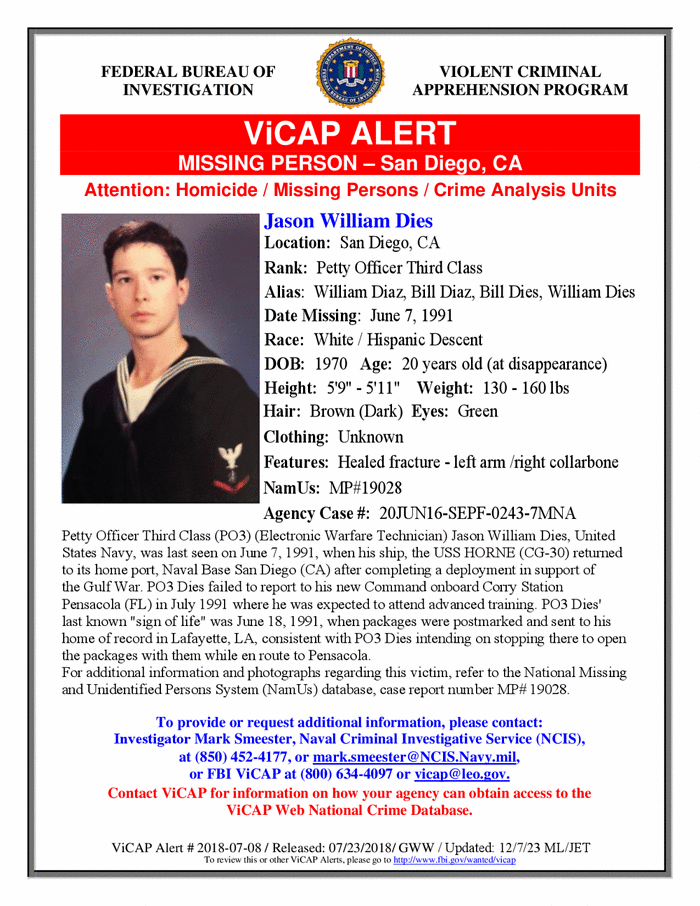 FEDERAL BUREAU OF INVESTIGATION

VIOLENT CRIMINAL APPREHENSION PROGRAM

ViCAP ALERT

MISSING PERSON – San Diego, CA

Attention: Homicide / Missing Persons / Crime Analysis Units

Jason William Dies

Location: San Diego, CA

Rank: Petty Officer Third Class

Alias: William Diaz, Bill Diaz, Bill Dies, William Dies

Date Missing: June 7, 1991

Race: White / Hispanic Descent

DOB: 1970 Age: 20 years old (at disappearance)

Height: 5'9" - 5'11" Weight: 130 - 160 lbs

Hair: Brown (Dark) Eyes: Green

Clothing: Unknown

Features: Healed fracture - left arm /right collarbone

NamUs: MP#19028

Agency Case #: 20JUN16-SEPF-0243-7MNA

Petty Officer Third Class (PO3) (Electronic Warfare Technician) Jason William Dies, United States Navy, was last seen on June 7, 1991, when his ship, the USS HORNE (CG-30) returned to its home port, Naval Base San Diego (CA) after completing a deployment in support of the Gulf War. PO3 Dies failed to report to his new Command onboard Corry Station Pensacola (FL) in July 1991 where he was expected to attend advanced training. PO3 Dies' last known "sign of life" was June 18, 1991, when packages were postmarked and sent to his home of record in Lafayette, LA, consistent with PO3 Dies intending on stopping there to open the packages with them while en route to Pensacola.
For additional information and photographs regarding this victim, refer to the National Missing and Unidentified Persons System (NamUs) database, case report number MP# 19028.

To provide or request additional information, please contact:
Investigator Mark Smeester, Naval Criminal Investigative Service (NCIS), at (850) 452-4177, or mark.smeester@NCIS.Navy.mil, or FBI ViCAP at (800) 634-4097 or vicap@leo.gov.
Contact ViCAP for information on how your agency can obtain access to the ViCAP Web National Crime Database.

ViCAP Alert # 2018-07-08 / Released: 07/23/2018/ GWW / Updated: 12/7/23 ML/JET
To review this or other ViCAP Alerts, please go to http://www.fbi.gov/wanted/vicap